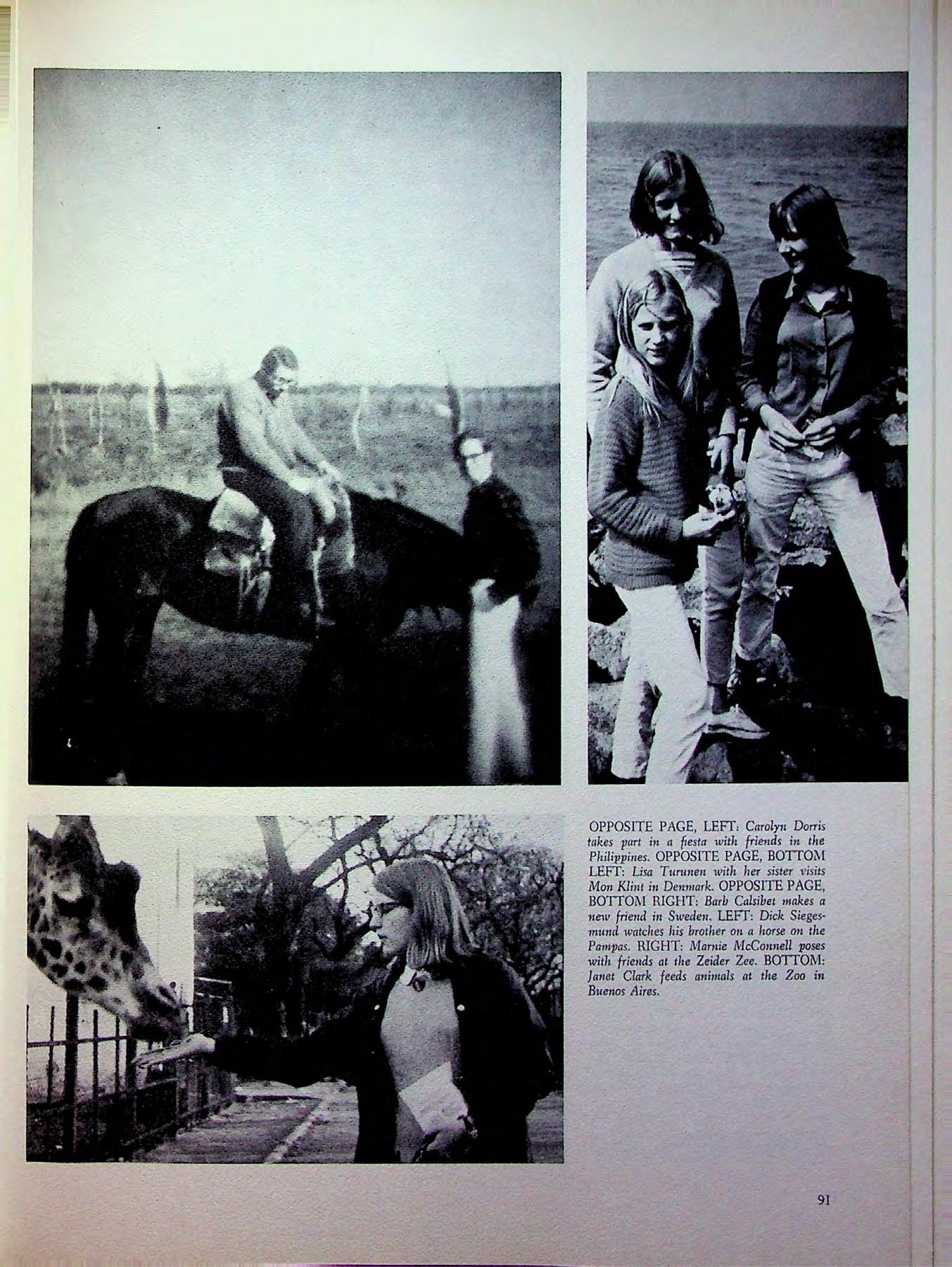 OPPOSITE PAGE, LEFT: Carolyn Dorris takes part in a fiesta with friends in the Philippines. OPPOSITE PAGE, BOTTOM LEFT: Lisa Turunen with her sister visits Mon Klint in Denmark. OPPOSITE PAGE, BOTTOM RIGHT: Barb Calsibet makes a new friend in Sweden. LEFT: Dick Siegesmund watches his brother on a horse on the Pampas. RIGHT: Marnie McConnell poses with friends at the Zeider Zee. BOTTOM: Janet Clark feeds animals at the Zoo in Buenos Aires.

91